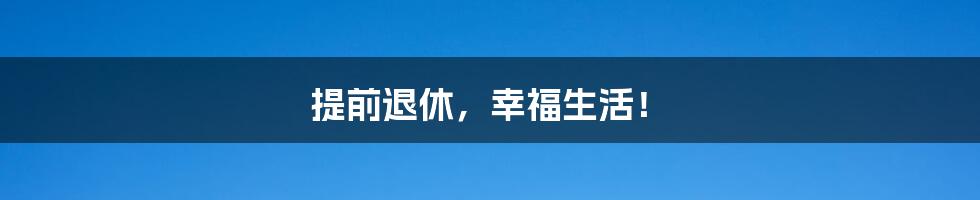 提前退休，幸福生活！